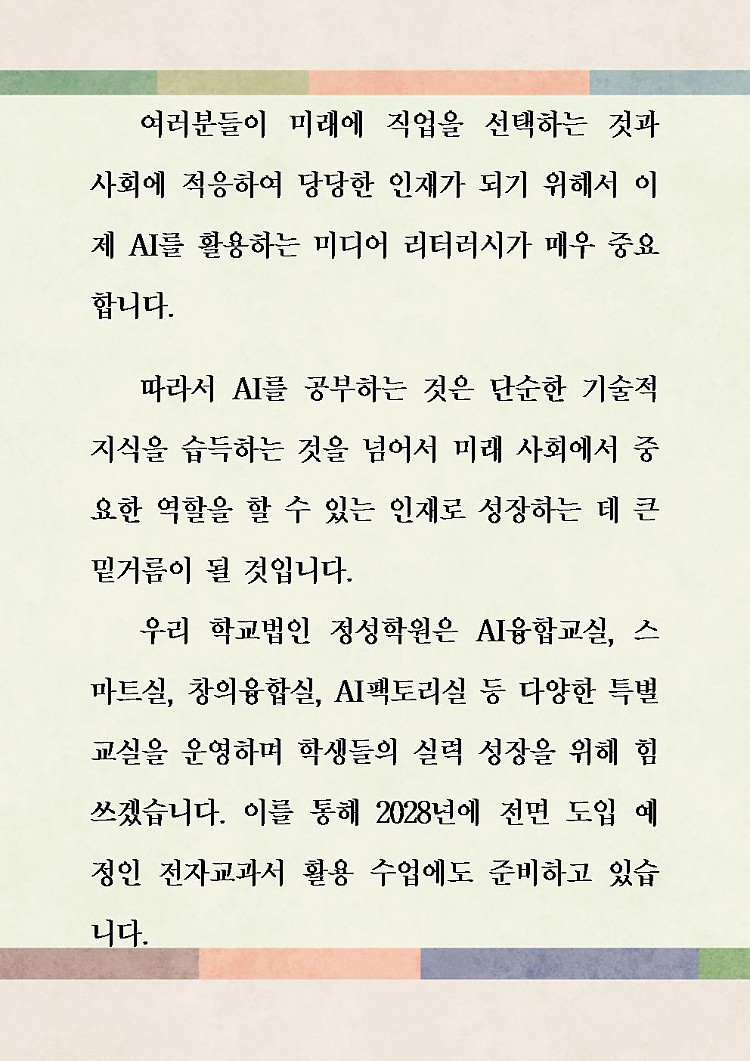 여러분들이 미래에 직업을 선택하는 것과 사회에 적응하여 당당한 인재가 되기 위해서 이제 AI를 활용하는 미디어 리터러시가 매우 중요합니다.

따라서 AI를 공부하는 것은 단순한 기술적 지식을 습득하는 것을 넘어서 미래 사회에서 중요한 역할을 할 수 있는 인재로 성장하는 데 큰 밑거름이 될 것입니다.

우리 학교법인 정성학원은 AI융합교실, 스마트실, 창의융합실, AI팩토리실 등 다양한 특별교실을 운영하며 학생들의 실력 성장을 위해 힘쓰겠습니다. 이를 통해 2028년에 전면 도입 예정인 전자교과서 활용 수업에도 준비하고 있습니다.